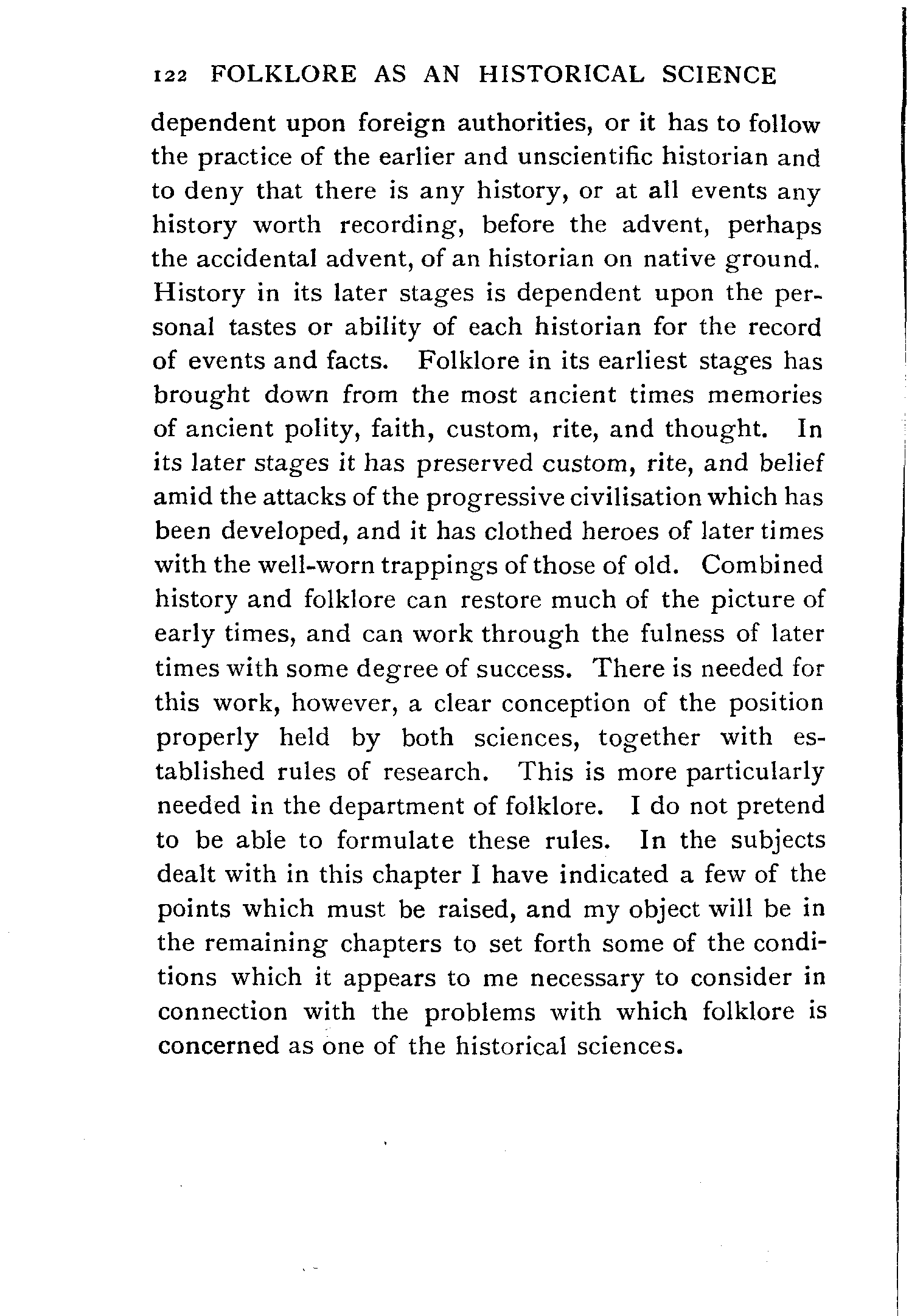 122 FOLKLORE AS AN HISTORICAL SCIENCE

dependent upon foreign authorities, or it has to follow the practice of the earlier and unscientific historian and to deny that there is any history, or at all events any history worth recording, before the advent, perhaps the accidental advent, of an historian on native ground. History in its later stages is dependent upon the personal tastes or ability of each historian for the record of events and facts. Folklore in its earliest stages has brought down from the most ancient times memories of ancient polity, faith, custom, rite, and thought. In its later stages it has preserved custom, rite, and belief amid the attacks of the progressive civilisation which has been developed, and it has clothed heroes of later times with the well-worn trappings of those of old. Combined history and folklore can restore much of the picture of early times, and can work through the fulness of later times with some degree of success. There is needed for this work, however, a clear conception of the position properly held by both sciences, together with established rules of research. This is more particularly needed in the department of folklore. I do not pretend to be able to formulate these rules. In the subjects dealt with in this chapter I have indicated a few of the points which must be raised, and my object will be in the remaining chapters to set forth some of the conditions which it appears to me necessary to consider in connection with the problems with which folklore is concerned as one of the historical sciences.